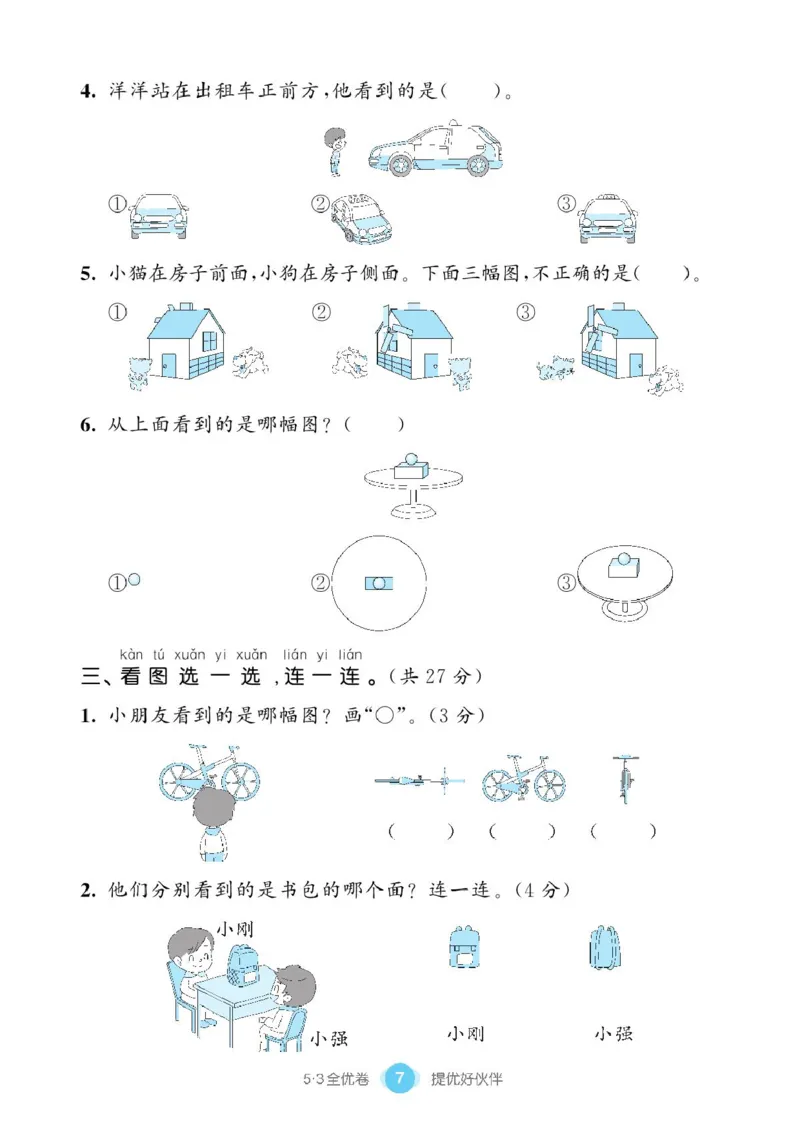 4. 洋洋站在出租车正前方,他看到的是(　　)。

①　　②　　③

5. 小猫在房子前面,小狗在房子侧面。下面三幅图,不正确的是(　　)。

①　　②　　③

6. 从上面看到的是哪幅图?(　　)

①　　②　　③

kàn tú xuǎn yi xuǎn lián yi lián
三、看图选一选,连一连。(共 27 分)

1. 小朋友看到的是哪幅图?画"○"。(3 分)

(　　)　(　　)　(　　)

2. 他们分别看到的是书包的哪个面?连一连。(4 分)

小刚

小强

小刚　　小强

5·3全优卷　7　提优好伙伴